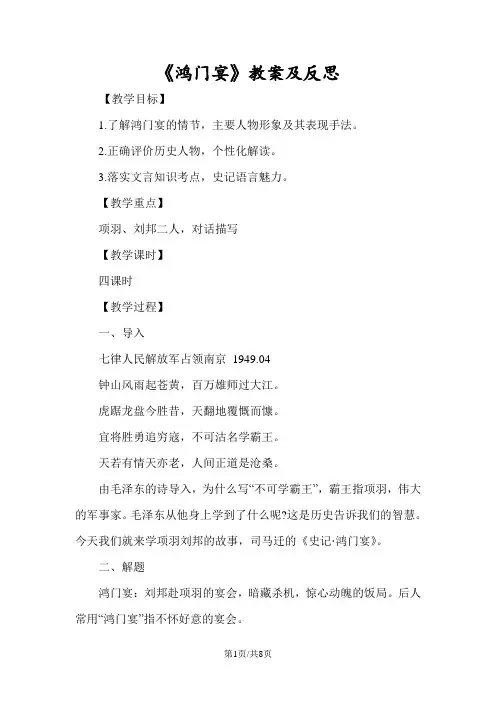 《鸿门宴》教案及反思

【教学目标】

1.了解鸿门宴的情节，主要人物形象及其表现手法。

2.正确评价历史人物，个性化解读。

3.落实文言知识考点，史记语言魅力。

【教学重点】

项羽、刘邦二人，对话描写

【教学课时】

四课时

【教学过程】

一、导入

七律人民解放军占领南京 1949.04

钟山风雨起苍黄，百万雄师过大江。

虎踞龙盘今胜昔，天翻地覆慨而慷。

宜将胜勇追穷寇，不可沽名学霸王。

天若有情天亦老，人间正道是沧桑。

由毛泽东的诗导入，为什么写“不可学霸王”，霸王指项羽，伟大的军事家。毛泽东从他身上学到了什么呢?这是历史告诉我们的智慧。今天我们就来学项羽刘邦的故事，司马迁的《史记·鸿门宴》。

二、解题

鸿门宴：刘邦赴项羽的宴会，暗藏杀机，惊心动魄的饭局。后人常用“鸿门宴”指不怀好意的宴会。

第1页/共8页